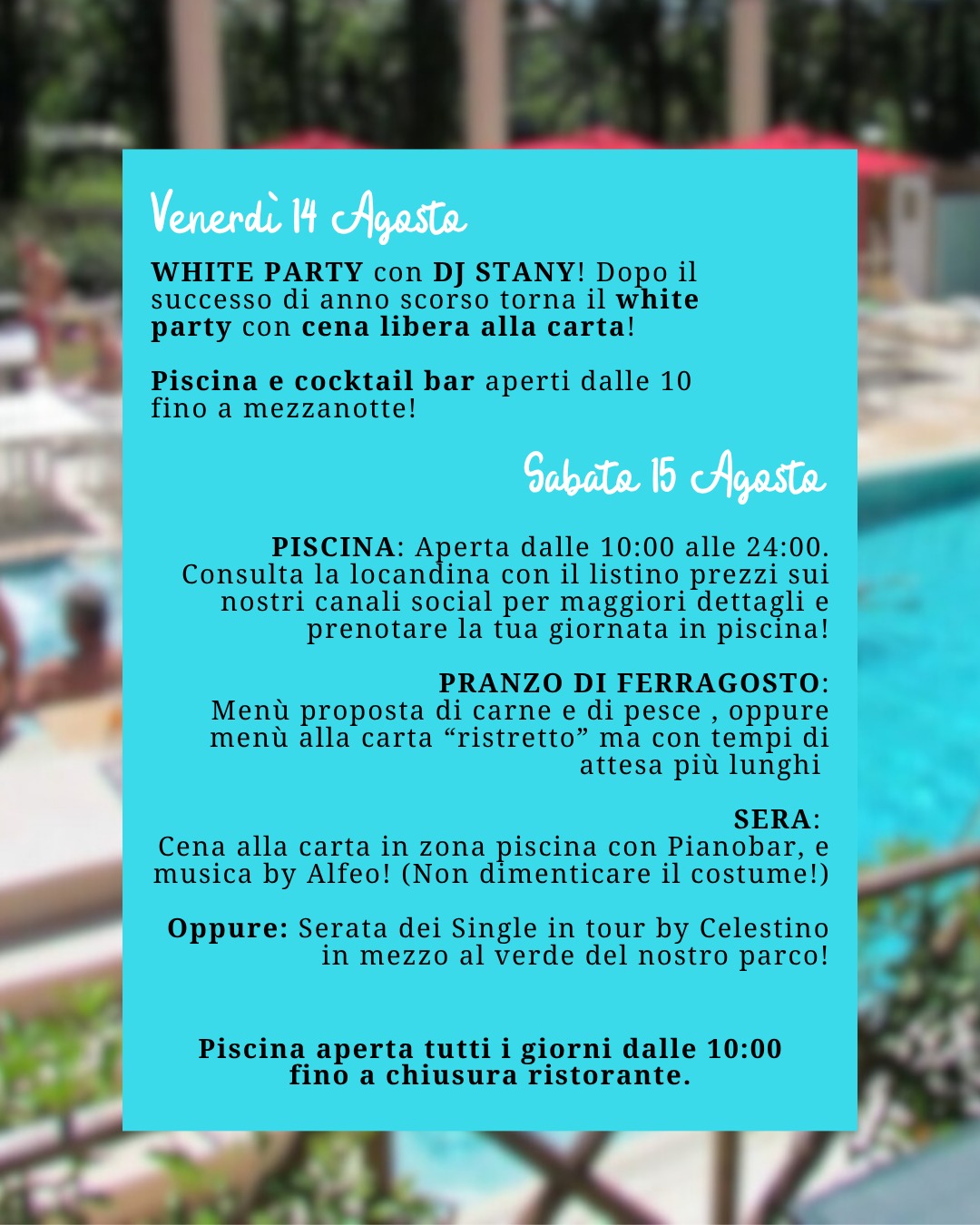 Venerdì 14 Agosto

WHITE PARTY con DJ STANY! Dopo il successo di anno scorso torna il white party con cena libera alla carta!

Piscina e cocktail bar aperti dalle 10 fino a mezzanotte!

Sabato 15 Agosto

PISCINA: Aperta dalle 10:00 alle 24:00. Consulta la locandina con il listino prezzi sui nostri canali social per maggiori dettagli e prenotare la tua giornata in piscina!

PRANZO DI FERRAGOSTO: Menù proposta di carne e di pesce , oppure menù alla carta “ristretto” ma con tempi di attesa più lunghi

SERA: Cena alla carta in zona piscina con Pianobar, e musica by Alfeo! (Non dimenticare il costume!)

Oppure: Serata dei Single in tour by Celestino in mezzo al verde del nostro parco!

Piscina aperta tutti i giorni dalle 10:00 fino a chiusura ristorante.